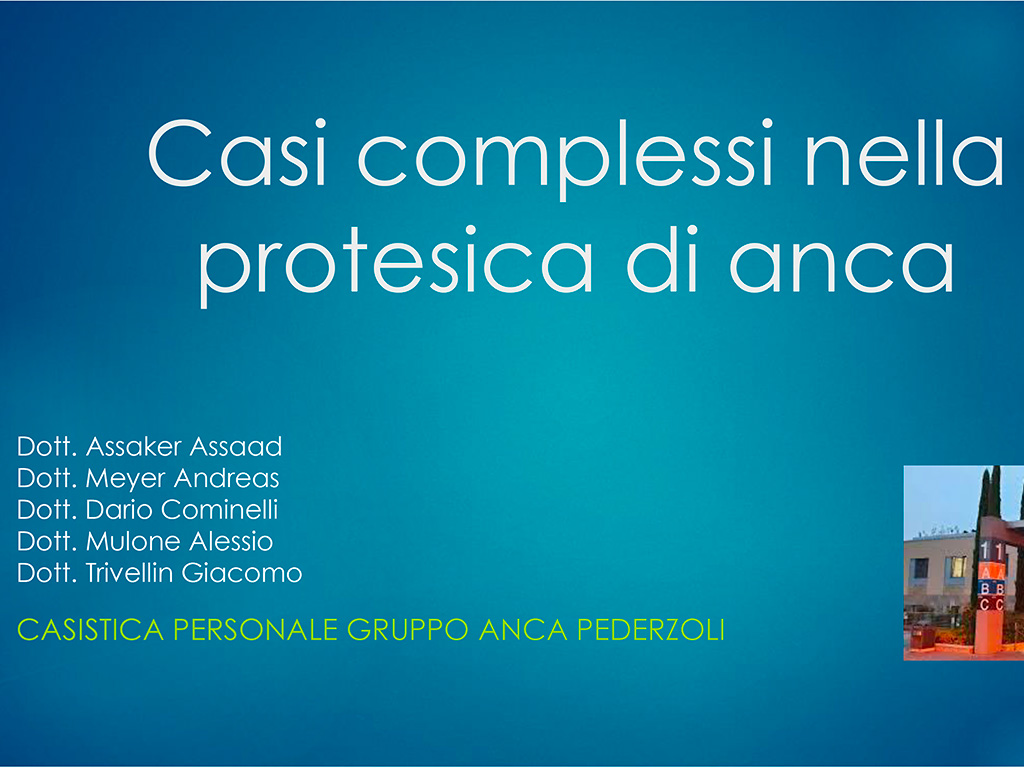 Casi complessi nella protesica di anca

Dott. Assaker Assaad
Dott. Meyer Andreas
Dott. Dario Cominelli
Dott. Mulone Alessio
Dott. Trivellin Giacomo

CASISTICA PERSONALE GRUPPO ANCA PEDERZOLI

1 1
A
B B
C C